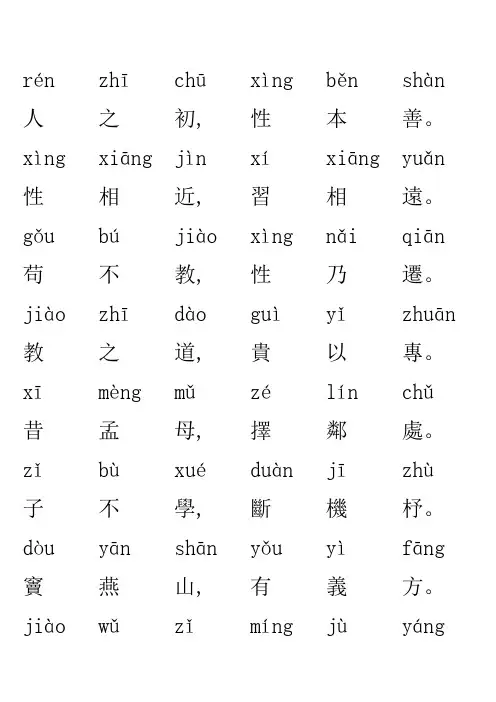 rén zhī chū xìng běn shàn
人 之 初, 性 本 善。

xìng xiāng jìn xí xiāng yuǎn
性 相 近, 習 相 遠。

gǒu bú jiào xìng nǎi qiān
苟 不 教, 性 乃 遷。

jiào zhī dào guì yǐ zhuān
教 之 道, 貴 以 專。

xī mèng mǔ zé lín chǔ
昔 孟 母, 擇 鄰 處。

zǐ bù xué duàn jī zhù
子 不 學, 斷 機 杼。

dòu yān shān yǒu yì fāng
竇 燕 山, 有 義 方。

jiào wǔ zǐ míng jù yáng